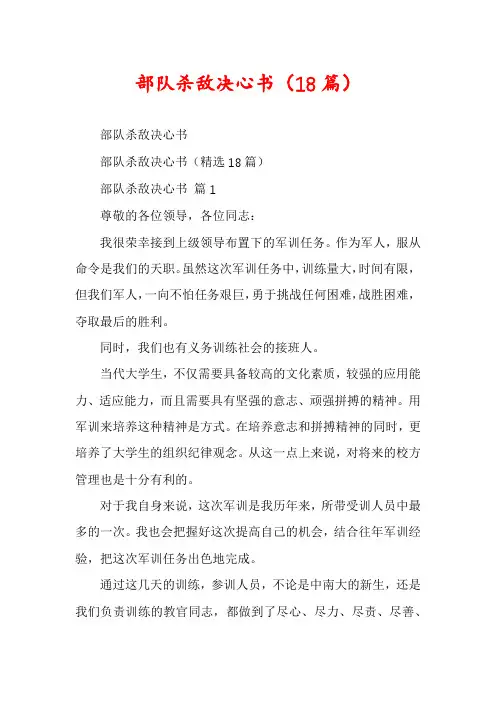 部队杀敌决心书（18篇）

部队杀敌决心书

部队杀敌决心书（精选18篇）

部队杀敌决心书 篇1

尊敬的各位领导，各位同志：

我很荣幸接到上级领导布置下的军训任务。作为军人，服从命令是我们的天职。虽然这次军训任务中，训练量大，时间有限，但我们军人，一向不怕任务艰巨，勇于挑战任何困难，战胜困难，夺取最后的胜利。

同时，我们也有义务训练社会的接班人。

当代大学生，不仅需要具备较高的文化素质，较强的应用能力、适应能力，而且需要具有坚强的意志、顽强拼搏的精神。用军训来培养这种精神是方式。在培养意志和拼搏精神的同时，更培养了大学生的组织纪律观念。从这一点上来说，对将来的校方管理也是十分有利的。

对于我自身来说，这次军训是我历年来，所带受训人员中最多的一次。我也会把握好这次提高自己的机会，结合往年军训经验，把这次军训任务出色地完成。

通过这几天的训练，参训人员，不论是中南大的新生，还是我们负责训练的教官同志，都做到了尽心、尽力、尽责、尽善、